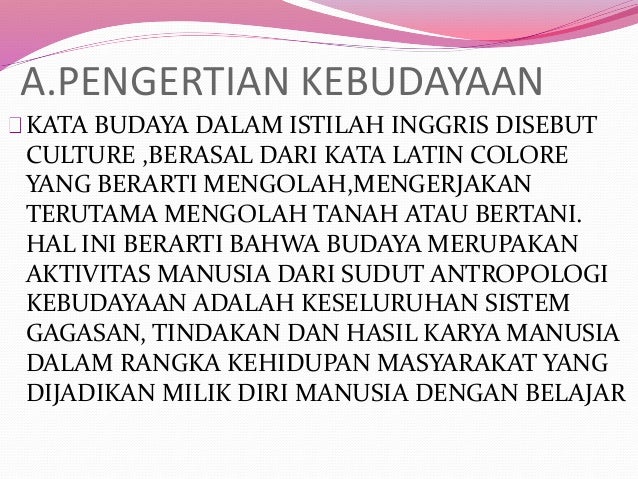 A.PENGERTIAN KEBUDAYAAN

KATA BUDAYA DALAM ISTILAH INGGRIS DISEBUT CULTURE ,BERASAL DARI KATA LATIN COLORE YANG BERARTI MENGOLAH,MENGERJAKAN TERUTAMA MENGOLAH TANAH ATAU BERTANI. HAL INI BERARTI BAHWA BUDAYA MERUPAKAN AKTIVITAS MANUSIA DARI SUDUT ANTROPOLOGI KEBUDAYAAN ADALAH KESELURUHAN SISTEM GAGASAN, TINDAKAN DAN HASIL KARYA MANUSIA DALAM RANGKA KEHIDUPAN MASYARAKAT YANG DIJADIKAN MILIK DIRI MANUSIA DENGAN BELAJAR